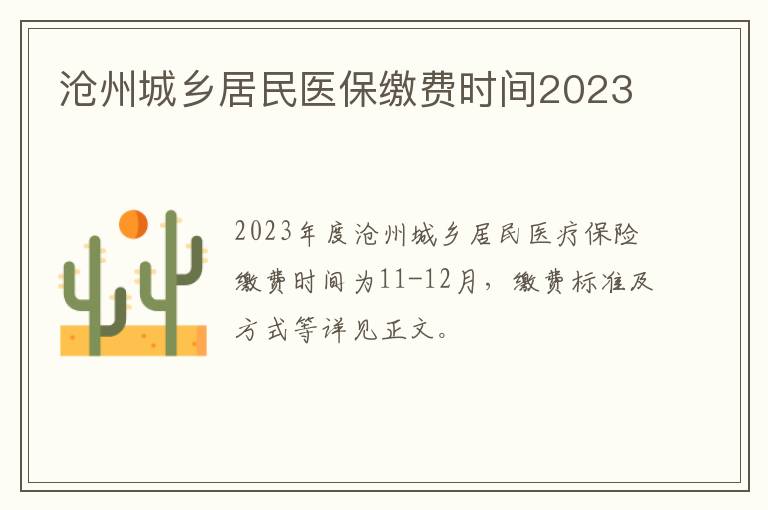 沧州城乡居民医保缴费时间2023

2023年度沧州城乡居民医疗保险缴费时间为11-12月，缴费标准及方式等详见正文。